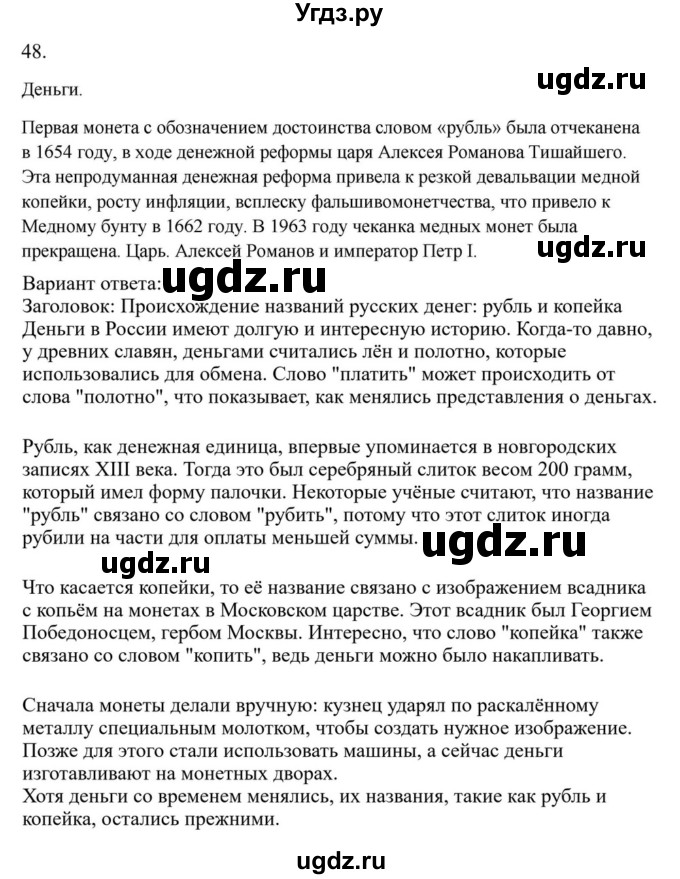 Угдз.ру

48.

Деньги.

ugdz.ru

Первая монета с обозначением достоинства словом «рубль» была отчеканена в 1654 году, в ходе денежной реформы царя Алексея Романова Тишайшего. Эта непродуманная денежная реформа привела к резкой девальвации медной копейки, росту инфляции, всплеску фальшивомонетчества, что привело к Медному бунту в 1662 году. В 1963 году чеканка медных монет была прекращена. Царь. Алексей Романов и император Петр I.

ugdz.ru

Вариант ответа:

ugdz.ru

Заголовок: Происхождение названий русских денег: рубль и копейка
Деньги в России имеют долгую и интересную историю. Когда-то давно, у древних славян, деньгами считались лён и полотно, которые использовались для обмена. Слово "платить" может происходить от слова "полотно", что показывает, как менялись представления о деньгах.

Рубль, как денежная единица, впервые упоминается в новгородских записях XIII века. Тогда это был серебряный слиток весом 200 грамм, который имел форму палочки. Некоторые учёные считают, что название "рубль" связано со словом "рубить", потому что этот слиток иногда рубили на части для оплаты меньшей суммы.

ugdz.ru

ugdz.ru

Что касается копейки, то её название связано с изображением всадника с копьём на монетах в Московском царстве. Этот всадник был Георгием Победоносцем, гербом Москвы. Интересно, что слово "копейка" также связано со словом "копить", ведь деньги можно было накапливать.

Сначала монеты делали вручную: кузнец ударял по раскалённому металлу специальным молотком, чтобы создать нужное изображение. Позже для этого стали использовать машины, а сейчас деньги изготавливают на монетных дворах.
Хотя деньги со временем менялись, их названия, такие как рубль и копейка, остались прежними.

ugdz.ru